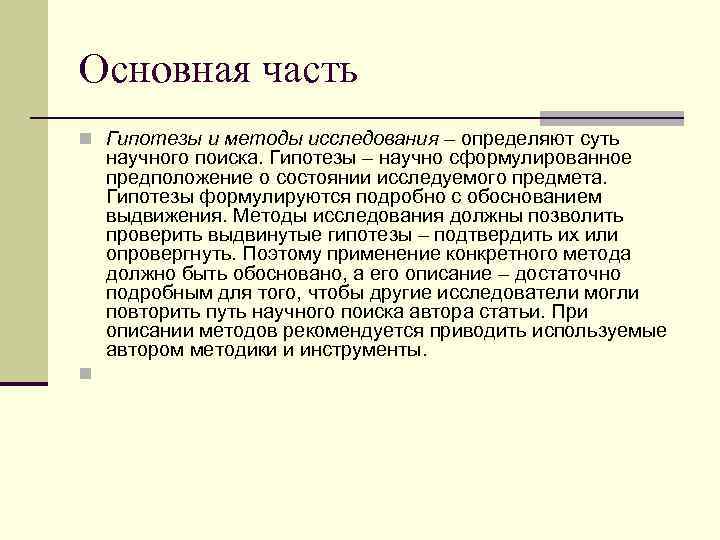 Основная часть

Гипотезы и методы исследования – определяют суть научного поиска. Гипотезы – научно сформулированное предположение о состоянии исследуемого предмета. Гипотезы формулируются подробно с обоснованием выдвижения. Методы исследования должны позволить проверить выдвинутые гипотезы – подтвердить их или опровергнуть. Поэтому применение конкретного метода должно быть обосновано, а его описание – достаточно подробным для того, чтобы другие исследователи могли повторить путь научного поиска автора статьи. При описании методов рекомендуется приводить используемые автором методики и инструменты.